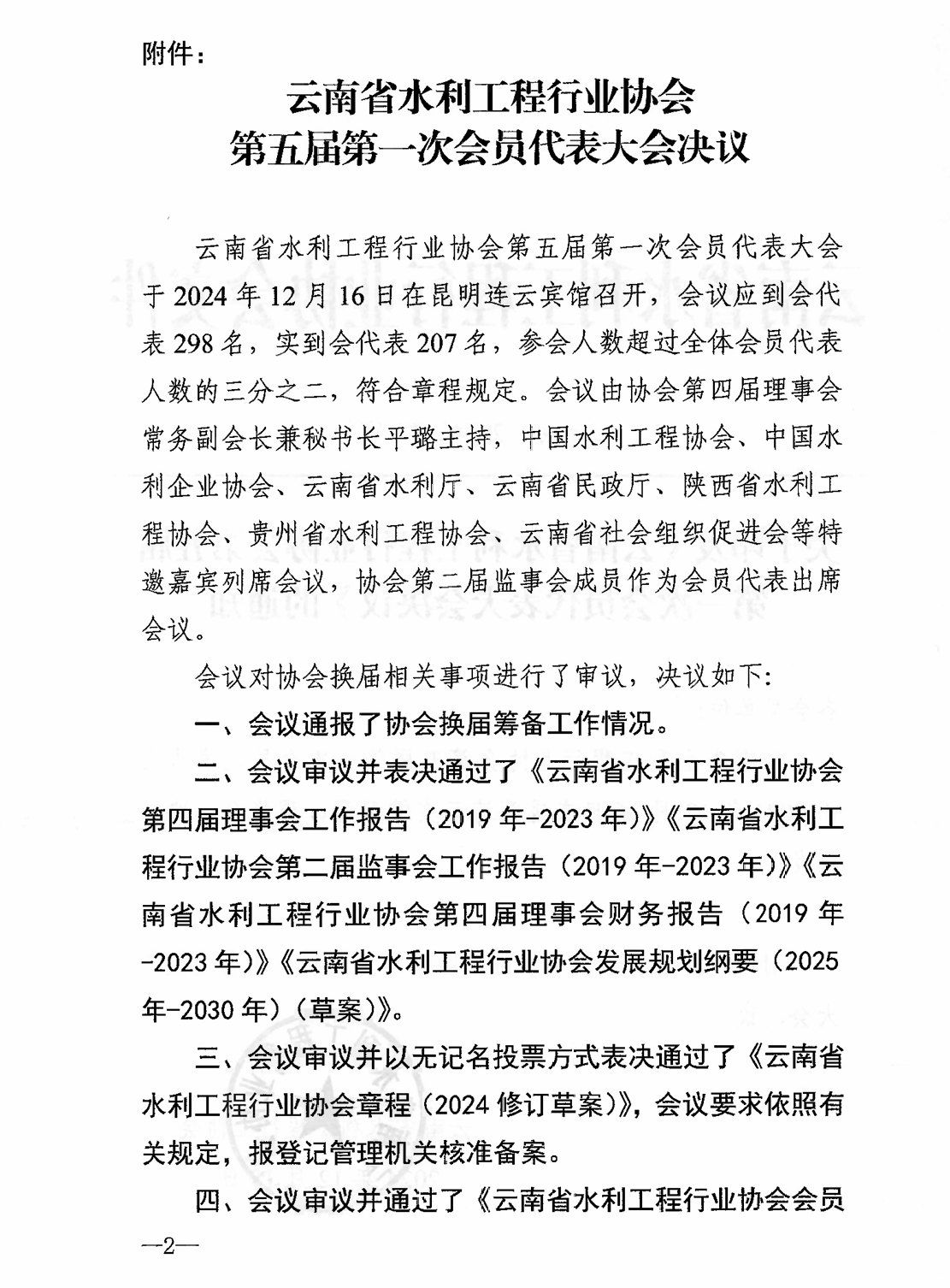 附件：

云南省水利工程行业协会
第五届第一次会员代表大会决议

云南省水利工程行业协会第五届第一次会员代表大会于2024年12月16日在昆明连云宾馆召开，会议应到会代表298名，实到会代表207名，参会人数超过全体会员代表人数的三分之二，符合章程规定。会议由协会第四届理事会常务副会长兼秘书长平璐主持，中国水利工程协会、中国水利企业协会、云南省水利厅、云南省民政厅、陕西省水利工程协会、贵州省水利工程协会、云南省社会组织促进会等特邀嘉宾列席会议，协会第二届监事会成员作为会员代表出席会议。

会议对协会换届相关事项进行了审议，决议如下：

一、会议通报了协会换届筹备工作情况。

二、会议审议并表决通过了《云南省水利工程行业协会第四届理事会工作报告（2019年-2023年）》《云南省水利工程行业协会第二届监事会工作报告（2019年-2023年）》《云南省水利工程行业协会第四届理事会财务报告（2019年-2023年）》《云南省水利工程行业协会发展规划纲要（2025年-2030年）（草案）》。

三、会议审议并以无记名投票方式表决通过了《云南省水利工程行业协会章程（2024修订草案）》，会议要求依照有关规定，报登记管理机关核准备案。

四、会议审议并通过了《云南省水利工程行业协会会员

—2—